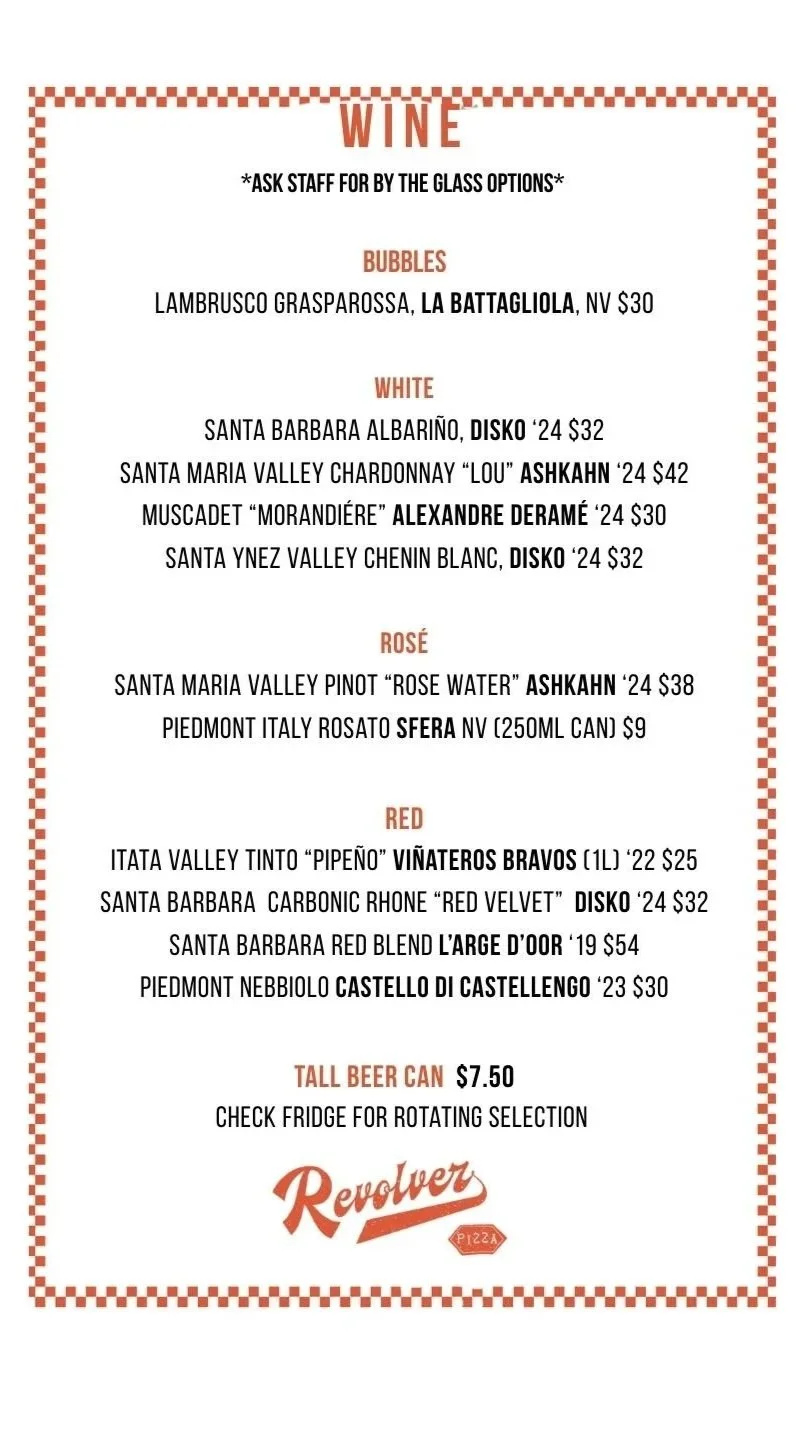 WINE

*ASK STAFF FOR BY THE GLASS OPTIONS*

BUBBLES

LAMBRUSCO GRASPAROSSA, LA BATTAGLIOLA, NV $30

WHITE

SANTA BARBARA ALBARIÑO, DISKO '24 $32

SANTA MARIA VALLEY CHARDONNAY "LOU" ASHKAHN '24 $42

MUSCADET "MORANDIÉRE" ALEXANDRE DERAMÉ '24 $30

SANTA YNEZ VALLEY CHENIN BLANC, DISKO '24 $32

ROSÉ

SANTA MARIA VALLEY PINOT "ROSE WATER" ASHKAHN '24 $38

PIEDMONT ITALY ROSATO SFERA NV (250ML CAN) $9

RED

ITATA VALLEY TINTO "PIPEÑO" VIÑATEROS BRAVOS (1L) '22 $25

SANTA BARBARA CARBONIC RHONE "RED VELVET" DISKO '24 $32

SANTA BARBARA RED BLEND L'ARGE D'OOR '19 $54

PIEDMONT NEBBIOLO CASTELLO DI CASTELLENGO '23 $30

TALL BEER CAN $7.50

CHECK FRIDGE FOR ROTATING SELECTION

Revolver

PIZZA